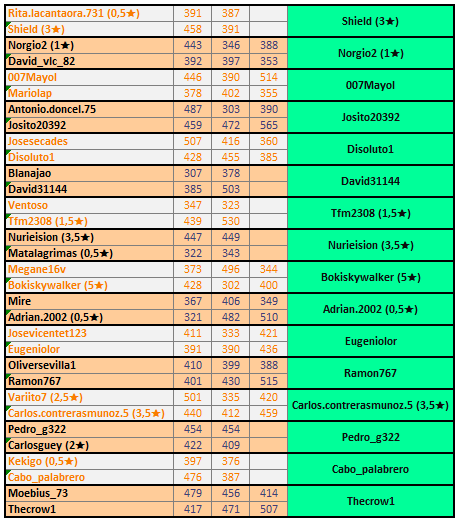 | | | | | |
|---|---|---|---|---|
| Rita.lacantaora.731 (0,5★) | 391 | 387 | | Shield (3★) |
| Shield (3★) | 458 | 391 | | |
| Norgio2 (1★) | 443 | 346 | 388 | Norgio2 (1★) |
| David_vlc_82 | 392 | 397 | 353 | |
| 007Mayol | 446 | 390 | 514 | 007Mayol |
| Mariolap | 378 | 402 | 355 | |
| Antonio.doncel.75 | 487 | 303 | 390 | Josito20392 |
| Josito20392 | 459 | 472 | 565 | |
| Josesecades | 507 | 416 | 360 | Disoluto1 |
| Disoluto1 | 428 | 455 | 385 | |
| Blanajao | 307 | 378 | | David31144 |
| David31144 | 385 | 503 | | |
| Ventoso | 347 | 323 | | Tfm2308 (1,5★) |
| Tfm2308 (1,5★) | 439 | 530 | | |
| Nurieision (3,5★) | 447 | 449 | | Nurieision (3,5★) |
| Matalagrimas (0,5★) | 322 | 343 | | |
| Megane16v | 373 | 496 | 344 | Bokiskywalker (5★) |
| Bokiskywalker (5★) | 428 | 302 | 400 | |
| Mire | 367 | 406 | 349 | Adrian.2002 (0,5★) |
| Adrian.2002 (0,5★) | 321 | 482 | 510 | |
| Josevicentet123 | 411 | 333 | 421 | Eugeniolor |
| Eugeniolor | 391 | 390 | 436 | |
| Oliversevilla1 | 410 | 399 | 388 | Ramon767 |
| Ramon767 | 401 | 430 | 515 | |
| Variito7 (2,5★) | 501 | 335 | 420 | Carlos.contrerasmunoz.5 (3,5★) |
| Carlos.contrerasmunoz.5 (3,5★) | 440 | 412 | 459 | |
| Pedro_g322 | 454 | 454 | | Pedro_g322 |
| Carlosguey (2★) | 422 | 409 | | |
| Kekigo (0,5★) | 397 | 376 | | Cabo_palabrero |
| Cabo_palabrero | 476 | 387 | | |
| Moebius_73 | 479 | 456 | 414 | Thecrow1 |
| Thecrow1 | 417 | 471 | 507 | |